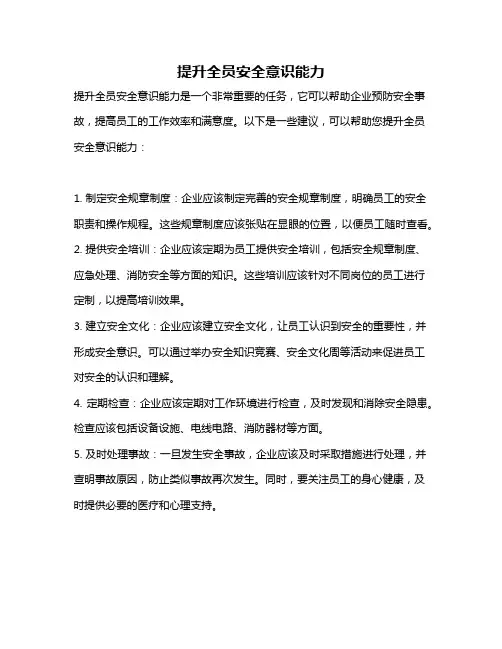 提升全员安全意识能力

提升全员安全意识能力是一个非常重要的任务，它可以帮助企业预防安全事故，提高员工的工作效率和满意度。以下是一些建议，可以帮助您提升全员安全意识能力：

1. 制定安全规章制度：企业应该制定完善的安全规章制度，明确员工的安全职责和操作规程。这些规章制度应该张贴在显眼的位置，以便员工随时查看。

2. 提供安全培训：企业应该定期为员工提供安全培训，包括安全规章制度、应急处理、消防安全等方面的知识。这些培训应该针对不同岗位的员工进行定制，以提高培训效果。

3. 建立安全文化：企业应该建立安全文化，让员工认识到安全的重要性，并形成安全意识。可以通过举办安全知识竞赛、安全文化周等活动来促进员工对安全的认识和理解。

4. 定期检查：企业应该定期对工作环境进行检查，及时发现和消除安全隐患。检查应该包括设备设施、电线电路、消防器材等方面。

5. 及时处理事故：一旦发生安全事故，企业应该及时采取措施进行处理，并查明事故原因，防止类似事故再次发生。同时，要关注员工的身心健康，及时提供必要的医疗和心理支持。